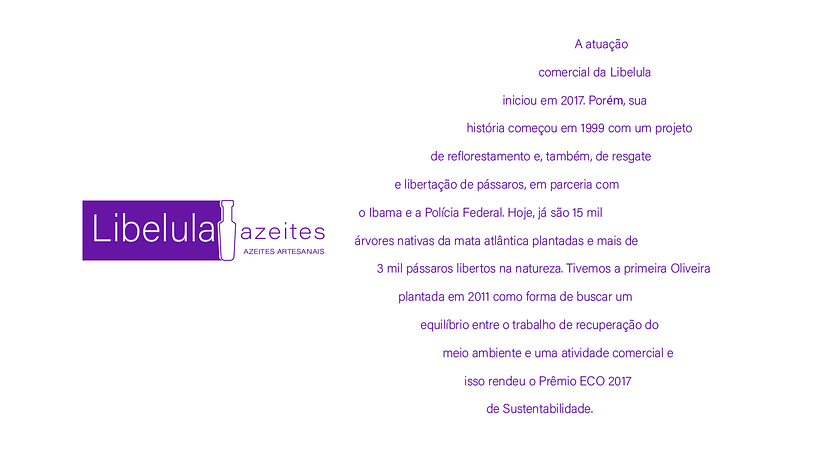 Libelula azeites
AZEITES ARTESANAIS

A atuação comercial da Libelula iniciou em 2017. Porém, sua história começou em 1999 com um projeto de reflorestamento e, também, de resgate e libertação de pássaros, em parceria com o Ibama e a Polícia Federal. Hoje, já são 15 mil árvores nativas da mata atlântica plantadas e mais de 3 mil pássaros libertos na natureza. Tivemos a primeira Oliveira plantada em 2011 como forma de buscar um equilíbrio entre o trabalho de recuperação do meio ambiente e uma atividade comercial e isso rendeu o Prêmio ECO 2017 de Sustentabilidade.